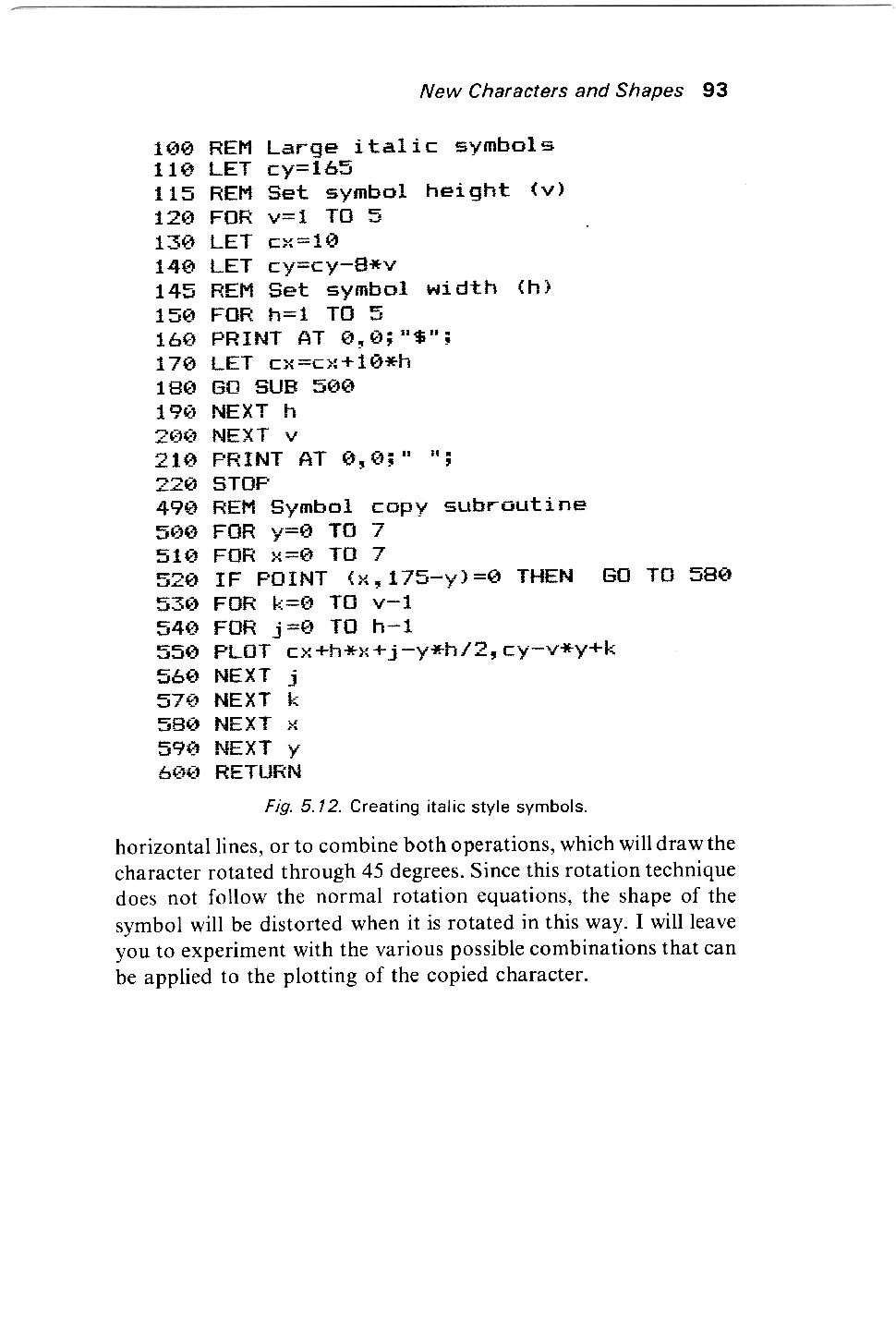 New Characters and Shapes 93

100 REM Large italic symbols
110 LET cy=165
115 REM Set symbol height (v)
120 FOR v=1 TO 5
130 LET cx=10
140 LET cy=cy-8*v
145 REM Set symbol width (h)
150 FOR h=1 TO 5
160 PRINT AT 0,0;"$";
170 LET cx=cx+10*h
180 GO SUB 500
190 NEXT h
200 NEXT v
210 PRINT AT 0,0;" ";
220 STOP
490 REM Symbol copy subroutine
500 FOR y=0 TO 7
510 FOR x=0 TO 7
520 IF POINT (x,175-y)=0 THEN GO TO 580
530 FOR k=0 TO v-1
540 FOR j=0 TO h-1
550 PLOT cx+h*x+j-y*h/2,cy-v*y+k
560 NEXT j
570 NEXT k
580 NEXT x
590 NEXT y
600 RETURN

Fig. 5.12. Creating italic style symbols.

horizontal lines, or to combine both operations, which will draw the character rotated through 45 degrees. Since this rotation technique does not follow the normal rotation equations, the shape of the symbol will be distorted when it is rotated in this way. I will leave you to experiment with the various possible combinations that can be applied to the plotting of the copied character.